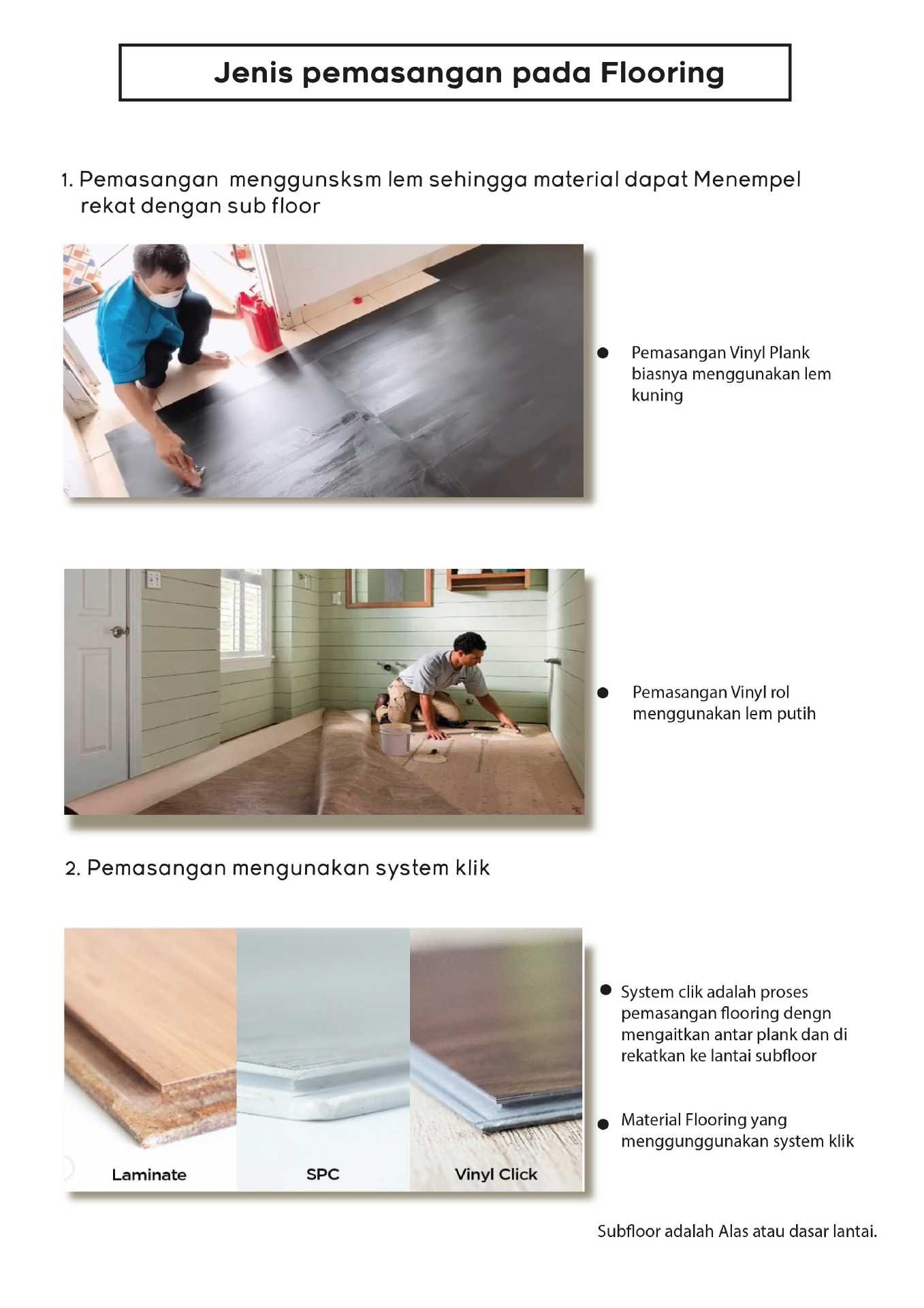 Jenis pemasangan pada Flooring

1. Pemasangan menggunsksm lem sehingga material dapat Menempel rekat dengan sub floor

● Pemasangan Vinyl Plank biasnya menggunakan lem kuning

● Pemasangan Vinyl rol menggunakan lem putih

2. Pemasangan mengunakan system klik

Laminate

SPC

Vinyl Click

● System clik adalah proses pemasangan flooring dengn mengaitkan antar plank dan di rekatkan ke lantai subfloor

● Material Flooring yang menggunggunakan system klik

Subfloor adalah Alas atau dasar lantai.